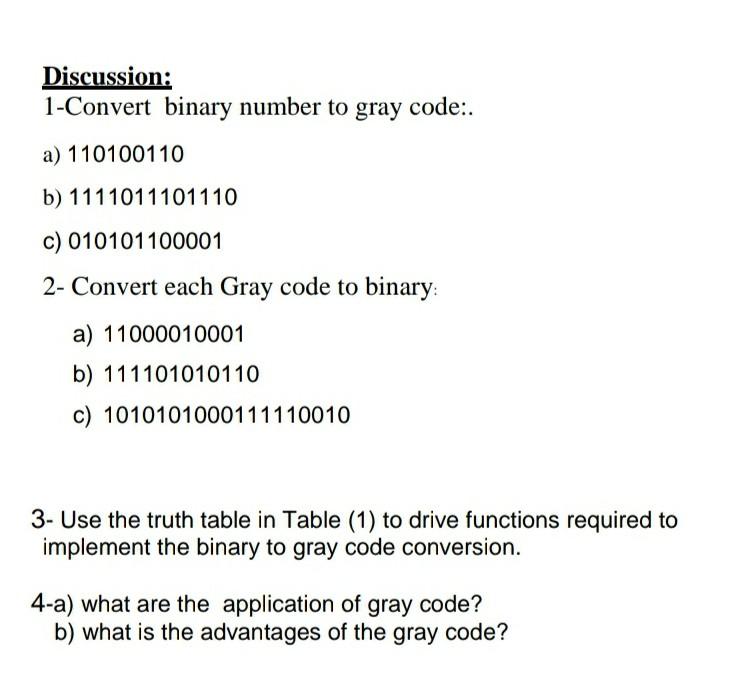 Discussion:
1-Convert binary number to gray code:.

a) 110100110

b) 1111011101110

c) 010101100001

2- Convert each Gray code to binary:

a) 11000010001

b) 111101010110

c) 1010101000111110010

3- Use the truth table in Table (1) to drive functions required to implement the binary to gray code conversion.

4-a) what are the application of gray code?
b) what is the advantages of the gray code?